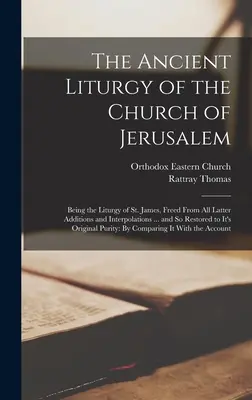 The Ancient Liturgy of the Church of Jerusalem

Orthodox Eastern Church
Rattray Thomas

Being the Liturgy of St. James, Freed From All Latter Additions and Interpolations ... and So Restored to It's Original Purity: By Comparing It With the Account